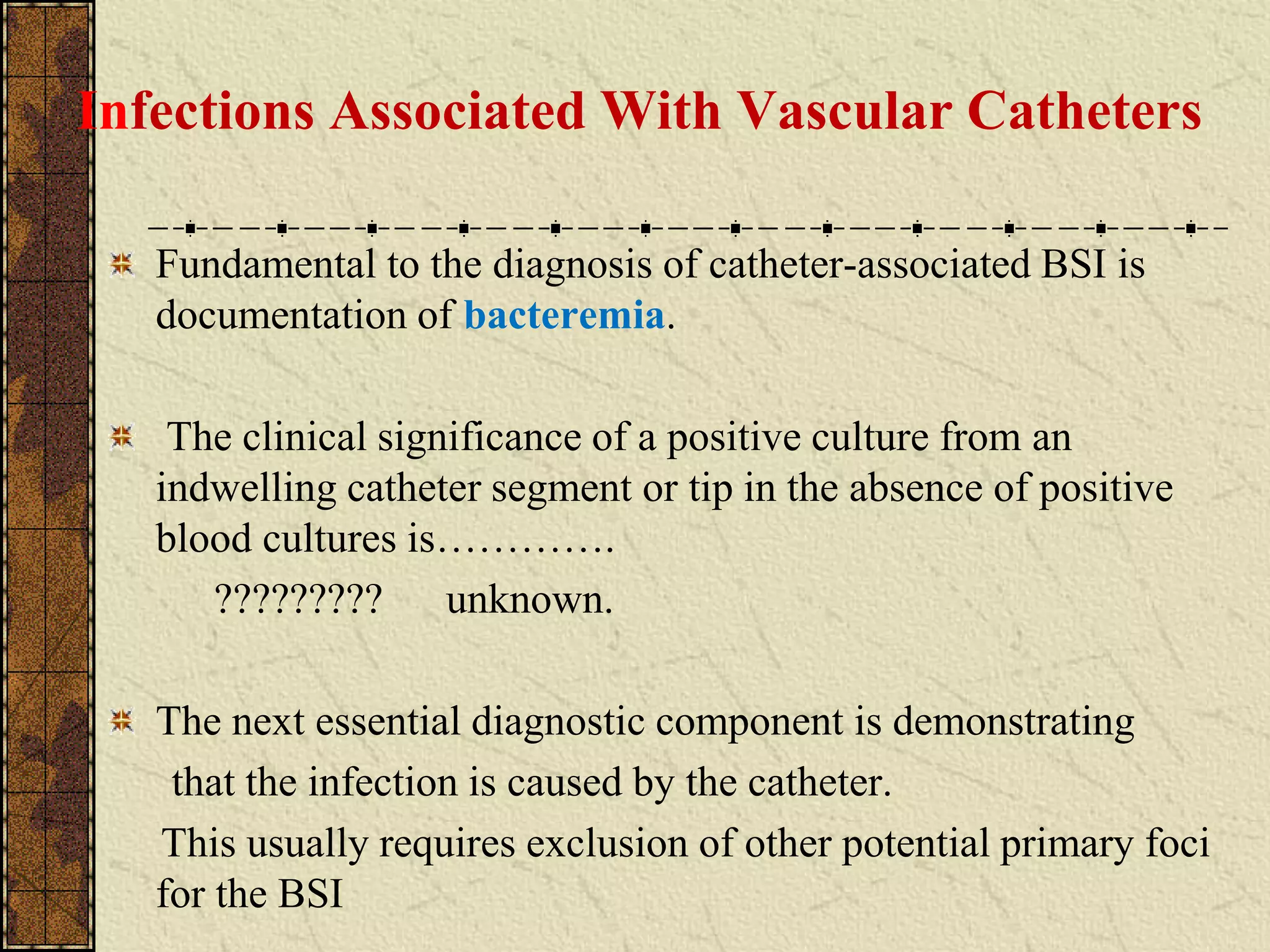 Infections Associated With Vascular Catheters

Fundamental to the diagnosis of catheter-associated BSI is documentation of bacteremia.

The clinical significance of a positive culture from an indwelling catheter segment or tip in the absence of positive blood cultures is………….

????????? unknown.

The next essential diagnostic component is demonstrating that the infection is caused by the catheter.

This usually requires exclusion of other potential primary foci for the BSI